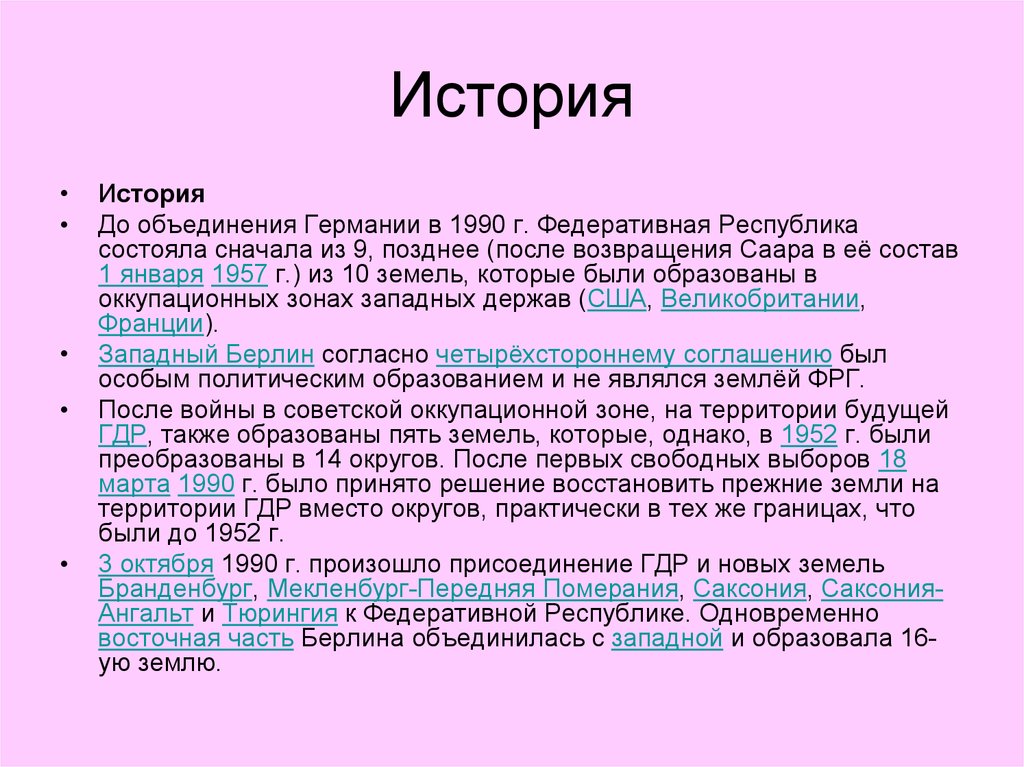 История

• История
• До объединения Германии в 1990 г. Федеративная Республика состояла сначала из 9, позднее (после возвращения Саара в её состав 1 января 1957 г.) из 10 земель, которые были образованы в оккупационных зонах западных держав (США, Великобритании, Франции).
• Западный Берлин согласно четырёхстороннему соглашению был особым политическим образованием и не являлся землёй ФРГ.
• После войны в советской оккупационной зоне, на территории будущей ГДР, также образованы пять земель, которые, однако, в 1952 г. были преобразованы в 14 округов. После первых свободных выборов 18 марта 1990 г. было принято решение восстановить прежние земли на территории ГДР вместо округов, практически в тех же границах, что были до 1952 г.
• 3 октября 1990 г. произошло присоединение ГДР и новых земель Бранденбург, Мекленбург-Передняя Померания, Саксония, Саксония-Ангальт и Тюрингия к Федеративной Республике. Одновременно восточная часть Берлина объединилась с западной и образовала 16-ую землю.